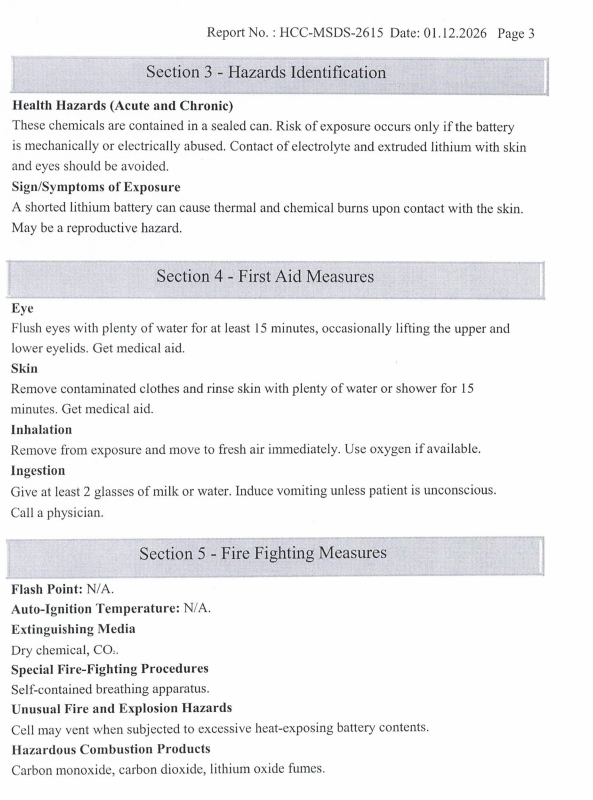 Report No. : HCC-MSDS-2615 Date: 01.12.2026 Page 3

Section 3 - Hazards Identification

**Health Hazards (Acute and Chronic)**
These chemicals are contained in a sealed can. Risk of exposure occurs only if the battery is mechanically or electrically abused. Contact of electrolyte and extruded lithium with skin and eyes should be avoided.
**Sign/Symptoms of Exposure**
A shorted lithium battery can cause thermal and chemical burns upon contact with the skin. May be a reproductive hazard.

Section 4 - First Aid Measures

**Eye**
Flush eyes with plenty of water for at least 15 minutes, occasionally lifting the upper and lower eyelids. Get medical aid.
**Skin**
Remove contaminated clothes and rinse skin with plenty of water or shower for 15 minutes. Get medical aid.
**Inhalation**
Remove from exposure and move to fresh air immediately. Use oxygen if available.
**Ingestion**
Give at least 2 glasses of milk or water. Induce vomiting unless patient is unconscious. Call a physician.

Section 5 - Fire Fighting Measures

**Flash Point:** N/A.
**Auto-Ignition Temperature:** N/A.
**Extinguishing Media**
Dry chemical, $CO_2$.
**Special Fire-Fighting Procedures**
Self-contained breathing apparatus.
**Unusual Fire and Explosion Hazards**
Cell may vent when subjected to excessive heat-exposing battery contents.
**Hazardous Combustion Products**
Carbon monoxide, carbon dioxide, lithium oxide fumes.